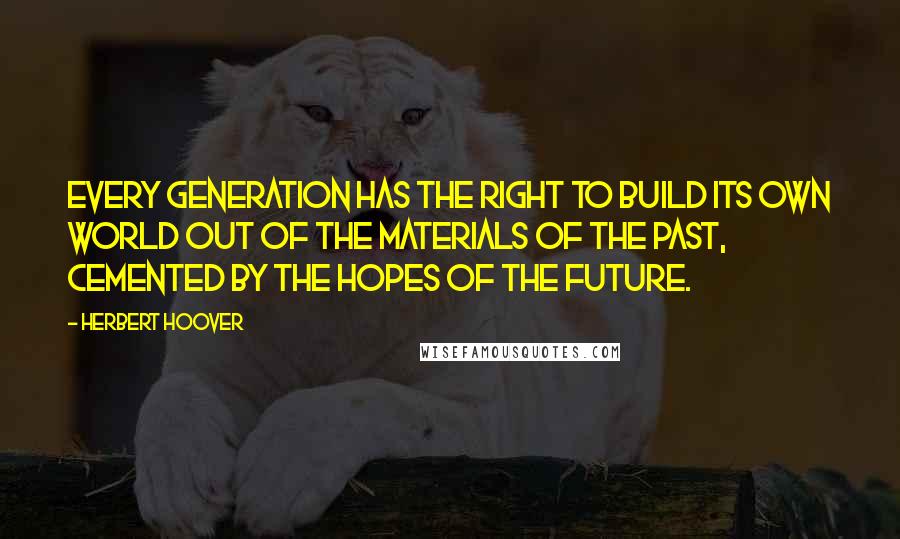 EVERY GENERATION HAS THE RIGHT TO BUILD ITS OWN WORLD OUT OF THE MATERIALS OF THE PAST, CEMENTED BY THE HOPES OF THE FUTURE.

- HERBERT HOOVER

WISEFAMOUSQUOTES.COM